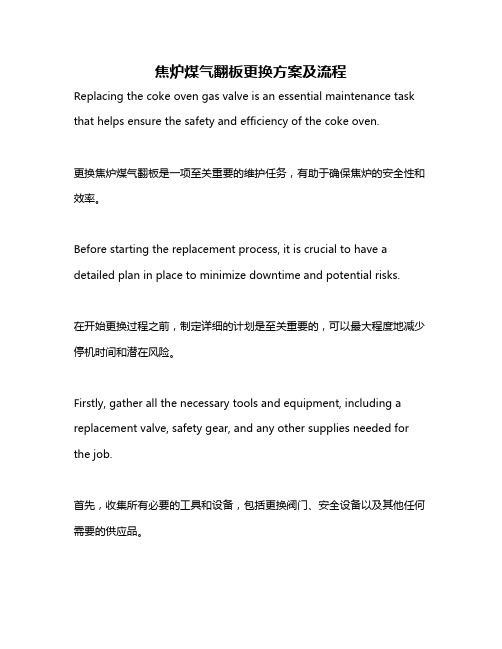 焦炉煤气翻板更换方案及流程

Replacing the coke oven gas valve is an essential maintenance task that helps ensure the safety and efficiency of the coke oven.

更换焦炉煤气翻板是一项至关重要的维护任务，有助于确保焦炉的安全性和效率。

Before starting the replacement process, it is crucial to have a detailed plan in place to minimize downtime and potential risks.

在开始更换过程之前，制定详细的计划是至关重要的，可以最大程度地减少停机时间和潜在风险。

Firstly, gather all the necessary tools and equipment, including a replacement valve, safety gear, and any other supplies needed for the job.

首先，收集所有必要的工具和设备，包括更换阀门、安全设备以及其他任何需要的供应品。